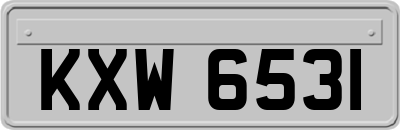 KXW 6531